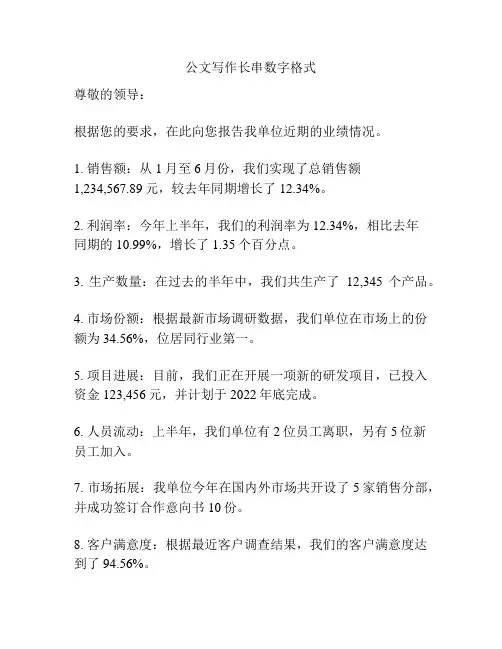 公文写作长串数字格式

尊敬的领导：

根据您的要求，在此向您报告我单位近期的业绩情况。

1. 销售额：从 1 月至 6 月份，我们实现了总销售额 1,234,567.89 元，较去年同期增长了 12.34%。

2. 利润率：今年上半年，我们的利润率为 12.34%，相比去年同期的 10.99%，增长了 1.35 个百分点。

3. 生产数量：在过去的半年中，我们共生产了 12,345 个产品。

4. 市场份额：根据最新市场调研数据，我们单位在市场上的份额为 34.56%，位居同行业第一。

5. 项目进展：目前，我们正在开展一项新的研发项目，已投入资金 123,456 元，并计划于 2022 年底完成。

6. 人员流动：上半年，我们单位有 2 位员工离职，另有 5 位新员工加入。

7. 市场拓展：我单位今年在国内外市场共开设了 5 家销售分部，并成功签订合作意向书 10 份。

8. 客户满意度：根据最近客户调查结果，我们的客户满意度达到了 94.56%。